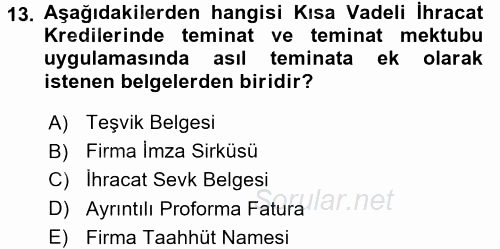 13. Aşağıdakilerden hangisi Kısa Vadeli İhracat Kredilerinde teminat ve teminat mektubu uygulamasında asıl teminata ek olarak istenen belgelerden biridir?

A) Teşvik Belgesi
B) Firma İmza Sirküsü
C) İhracat Sevk Belgesi
D) Ayrıntılı Proforma Fatura
E) Firma Taahhüt Namesi

Sorular.net